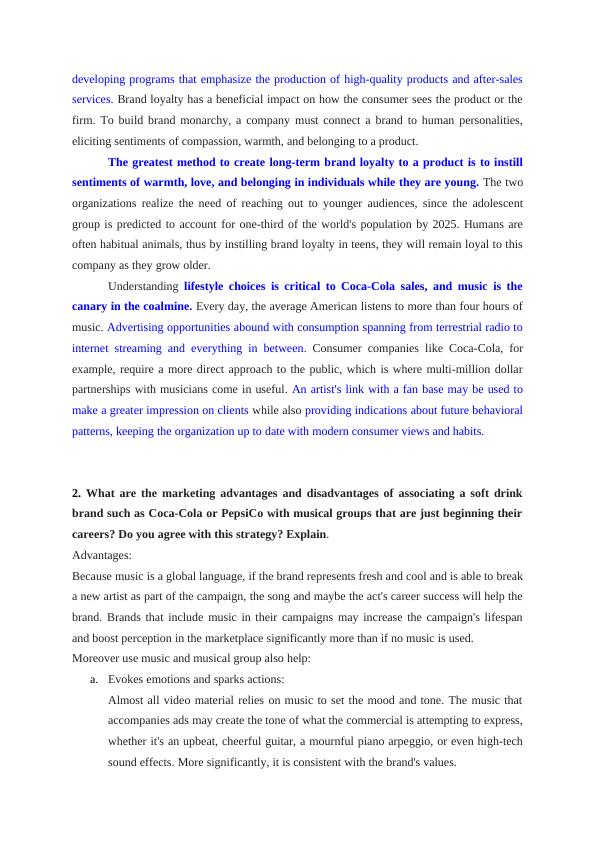 developing programs that emphasize the production of high-quality products and after-sales services. Brand loyalty has a beneficial impact on how the consumer sees the product or the firm. To build brand monarchy, a company must connect a brand to human personalities, eliciting sentiments of compassion, warmth, and belonging to a product.

The greatest method to create long-term brand loyalty to a product is to instill sentiments of warmth, love, and belonging in individuals while they are young. The two organizations realize the need of reaching out to younger audiences, since the adolescent group is predicted to account for one-third of the world's population by 2025. Humans are often habitual animals, thus by instilling brand loyalty in teens, they will remain loyal to this company as they grow older.

Understanding lifestyle choices is critical to Coca-Cola sales, and music is the canary in the coalmine. Every day, the average American listens to more than four hours of music. Advertising opportunities abound with consumption spanning from terrestrial radio to internet streaming and everything in between. Consumer companies like Coca-Cola, for example, require a more direct approach to the public, which is where multi-million dollar partnerships with musicians come in useful. An artist's link with a fan base may be used to make a greater impression on clients while also providing indications about future behavioral patterns, keeping the organization up to date with modern consumer views and habits.

2. What are the marketing advantages and disadvantages of associating a soft drink brand such as Coca-Cola or PepsiCo with musical groups that are just beginning their careers? Do you agree with this strategy? Explain.

Advantages:

Because music is a global language, if the brand represents fresh and cool and is able to break a new artist as part of the campaign, the song and maybe the act's career success will help the brand. Brands that include music in their campaigns may increase the campaign's lifespan and boost perception in the marketplace significantly more than if no music is used.

Moreover use music and musical group also help:

a. Evokes emotions and sparks actions:

Almost all video material relies on music to set the mood and tone. The music that accompanies ads may create the tone of what the commercial is attempting to express, whether it's an upbeat, cheerful guitar, a mournful piano arpeggio, or even high-tech sound effects. More significantly, it is consistent with the brand's values.